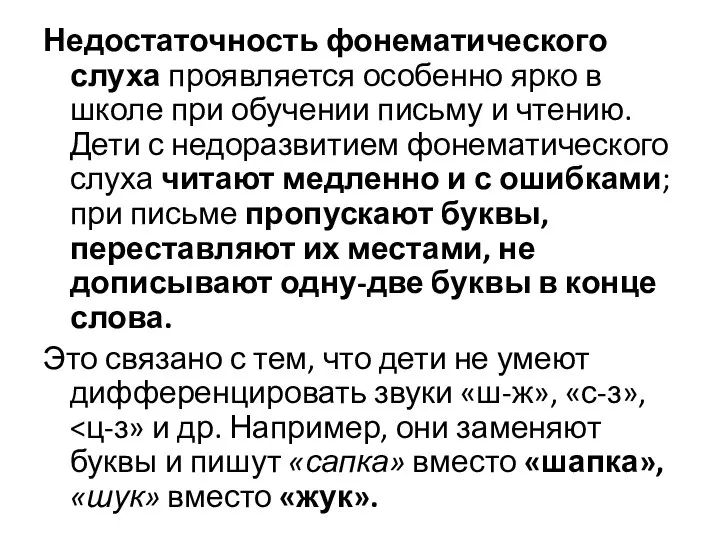 Недостаточность фонематического слуха проявляется особенно ярко в школе при обучении письму и чтению. Дети с недоразвитием фонематического слуха читают медленно и с ошибками; при письме пропускают буквы, переставляют их местами, не дописывают одну-две буквы в конце слова.

Это связано с тем, что дети не умеют дифференцировать звуки «ш-ж», «с-з», <ц-з» и др. Например, они заменяют буквы и пишут «сапка» вместо «шапка», «шук» вместо «жук».